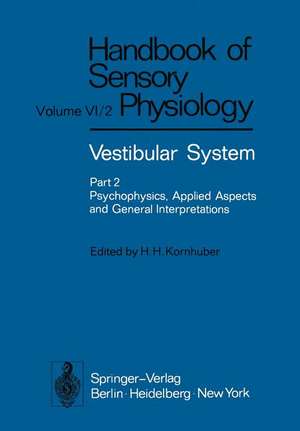 Handbook of Sensory Physiology

Volume VI/2

Vestibular System

Part 2
Psychophysics, Applied Aspects and General Interpretations

Edited by H. H. Kornhuber

Springer-Verlag
Berlin · Heidelberg · New York